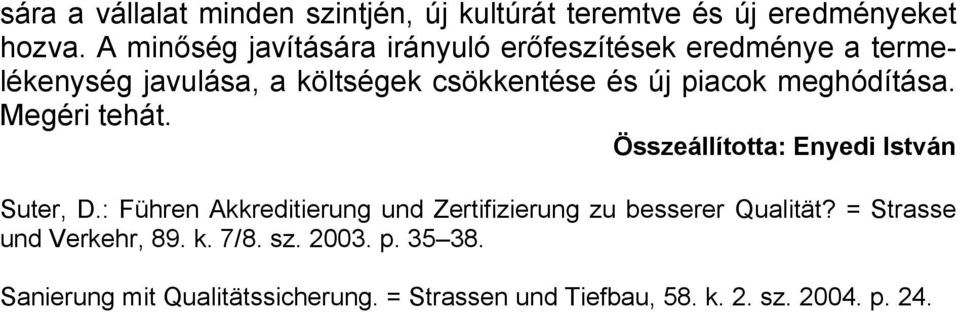 sára a vállalat minden szintjén, új kultúrát teremtve és új eredményeket hozva. A minőség javítására irányuló erőfeszítések eredménye a termelékenység javulása, a költségek csökkentése és új piacok meghódítása. Megéri tehát.

Összeállította: Enyedi István

Suter, D.: Führen Akkreditierung und Zertifizierung zu besserer Qualität? = Strasse und Verkehr, 89. k. 7/8. sz. 2003. p. 35–38.

Sanierung mit Qualitätssicherung. = Strassen und Tiefbau, 58. k. 2. sz. 2004. p. 24.